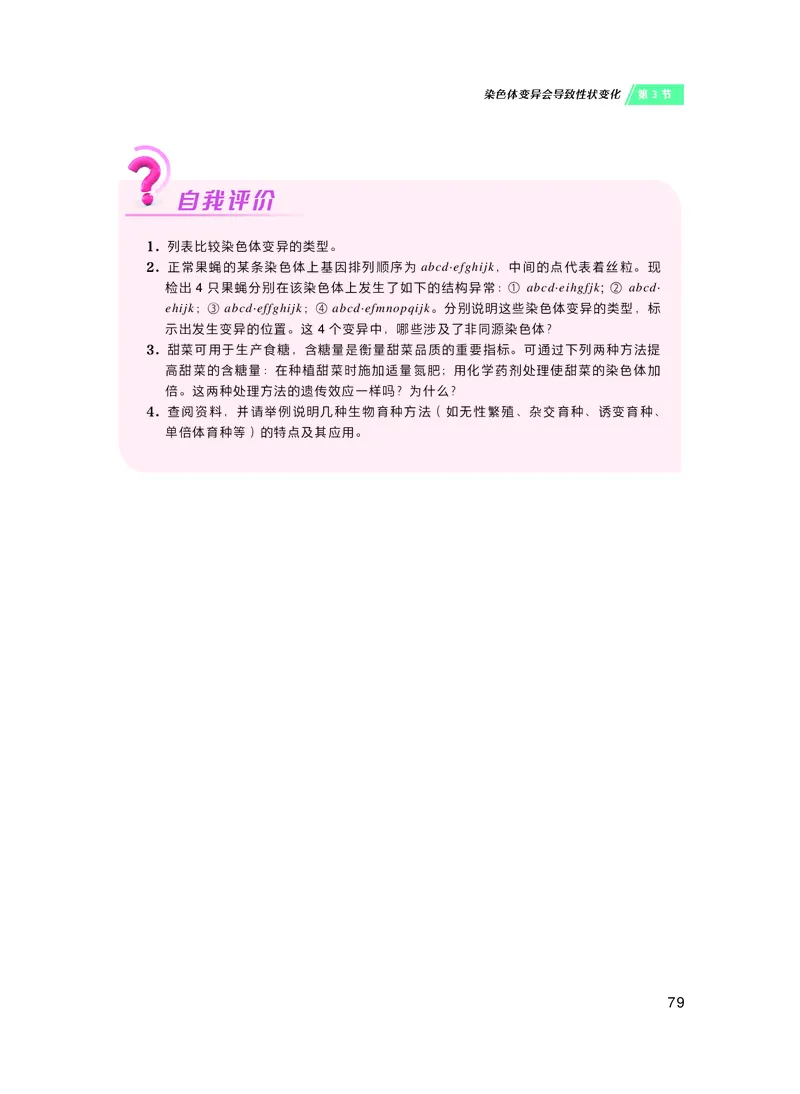 染色体变异会导致性状变化 第 3 节

自我评价

1. 列表比较染色体变异的类型。

2. 正常果蝇的某条染色体上基因排列顺序为 abcd·efghijk，中间的点代表着丝粒。现检出 4 只果蝇分别在该染色体上发生了如下的结构异常：① abcd·eihgfjk；② abcd·ehijk；③ abcd·effghijk；④ abcd·efmnopqijk。分别说明这些染色体变异的类型，标示出发生变异的位置。这 4 个变异中，哪些涉及了非同源染色体？

3. 甜菜可用于生产食糖，含糖量是衡量甜菜品质的重要指标。可通过下列两种方法提高甜菜的含糖量：在种植甜菜时施加适量氮肥；用化学药剂处理使甜菜的染色体加倍。这两种处理方法的遗传效应一样吗？为什么？

4. 查阅资料，并请举例说明几种生物育种方法（如无性繁殖、杂交育种、诱变育种、单倍体育种等）的特点及其应用。

79